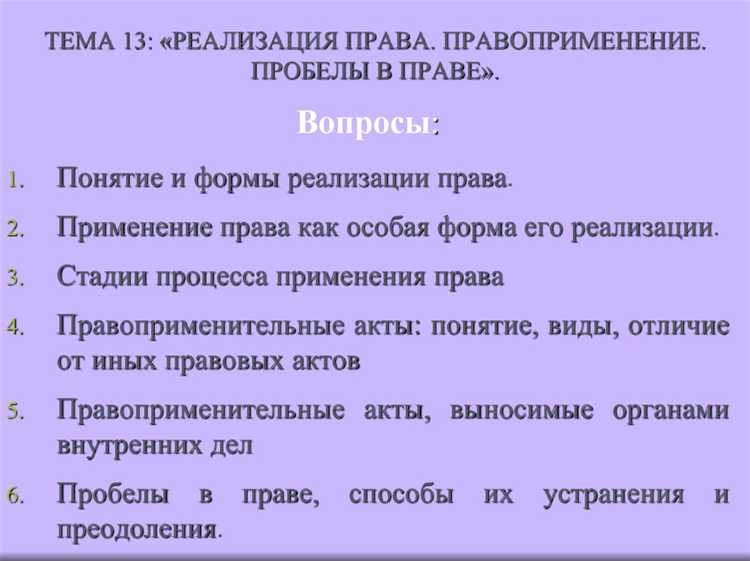 ТЕМА 13: «РЕАЛИЗАЦИЯ ПРАВА. ПРАВОПРИМЕНЕНИЕ. ПРОБЕЛЫ В ПРАВЕ».

Вопросы:

1. Понятие и формы реализации права.
2. Применение права как особая форма его реализации.
3. Стадии процесса применения права
4. Правоприменительные акты: понятие, виды, отличие от иных правовых актов
5. Правоприменительные акты, выносимые органами внутренних дел
6. Пробелы в праве, способы их устранения и преодоления.